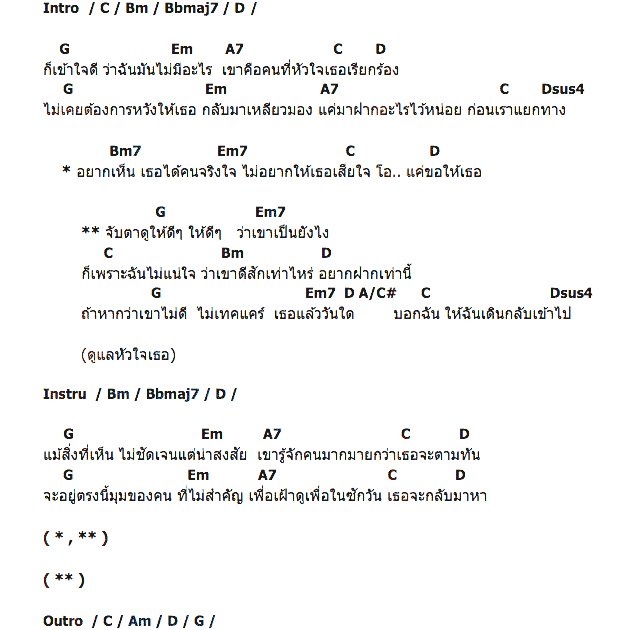 Intro / C / Bm / Bbmaj7 / D /

G Em A7 C D
ก็เข้าใจดี ว่าฉันมันไม่มีอะไร เขาคือคนที่หัวใจเธอเรียกร้อง
G Em A7 C Dsus4
ไม่เคยต้องการหวังให้เธอ กลับมาเหลียวมอง แค่มาฝากอะไรไว้หน่อย ก่อนเราแยกทาง

Bm7 Em7 C D
* อยากเห็น เธอได้คนจริงใจ ไม่อยากให้เธอเสียใจ โอ.. แค่ขอให้เธอ

G Em7
** จับตาดูให้ดีๆ ให้ดีๆ ว่าเขาเป็นยังไง
C Bm D
ก็เพราะฉันไม่แน่ใจ ว่าเขาดีสักเท่าไหร่ อยากฝากเท่านี้
G Em7 D A/C# C Dsus4
ถ้าหากว่าเขาไม่ดี ไม่เทคแคร์ เธอแล้ววันใด บอกฉัน ให้ฉันเดินกลับเข้าไป

(ดูแลหัวใจเธอ)

Instru / Bm / Bbmaj7 / D /

G Em A7 C D
แม้สิ่งที่เห็น ไม่ชัดเจนแต่น่าสงสัย เขารู้จักคนมากมายกว่าเธอจะตามทัน
G Em A7 C D
จะอยู่ตรงนี้มุมของคน ที่ไม่สำคัญ เพื่อเฝ้าดูเพื่อในซักวัน เธอจะกลับมาหา

( * , ** )

( ** )

Outro / C / Am / D / G /